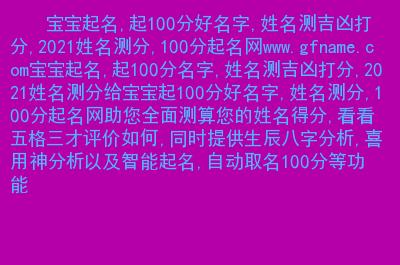 宝宝起名,起100分好名字,姓名测吉凶打分,2021姓名测分,100分起名网www.gfname.com宝宝起名,起100分名字,姓名测吉凶打分,2021姓名测分给宝宝起100分好名字,姓名测分,100分起名网助您全面测算您的姓名得分,看看五格三才评价如何,同时提供生辰八字分析,喜用神分析以及智能起名,自动取名100分等功能